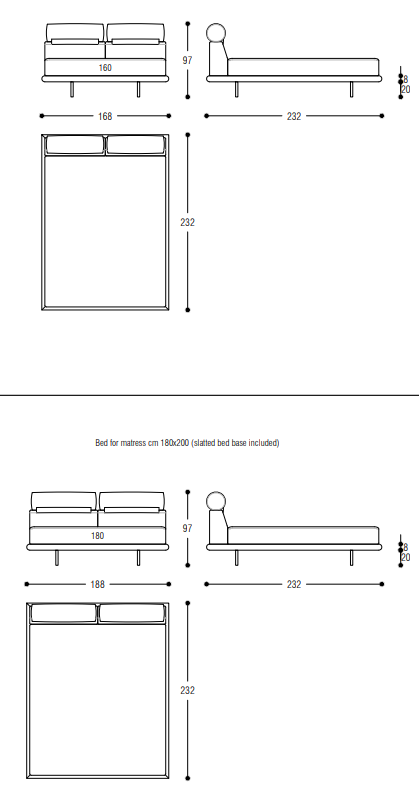 160
97
8
20
168
232
232

Bed for matress cm 180x200 (slatted bed base included)

180
97
8
20
188
232
232